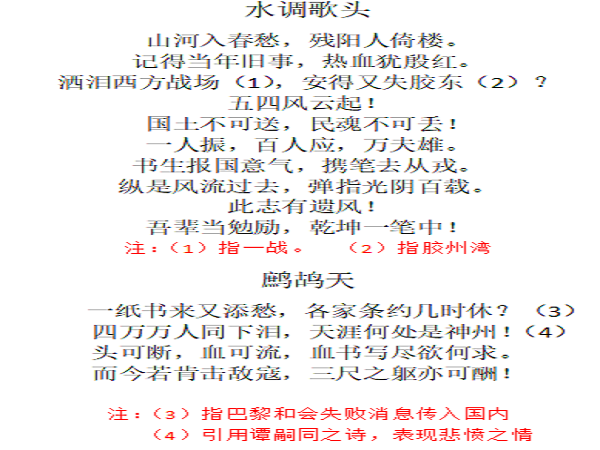 水调歌头

山河入春愁，残阳人倚楼。

记得当年旧事，热血犹殷红。

洒泪西方战场（1），安得又失胶东（2）？

五四风云起！

国土不可送，民魂不可丢！

一人振，百人应，万夫雄。

书生报国意气，携笔去从戎。

纵是风流过去，弹指光阴百载。

此志有遗风！

吾辈当勉励，乾坤一笔中！

注：（1）指一战。 （2）指胶州湾

鹧鸪天

一纸书来又添愁，各家条约几时休？（3）

四万万人同下泪，天涯何处是神州！（4）

头可断，血可流，血书写尽欲何求。

而今若肯击敌寇，三尺之躯亦可酬！

注：（3）指巴黎和会失败消息传入国内

（4）引用谭嗣同之诗，表现悲愤之情